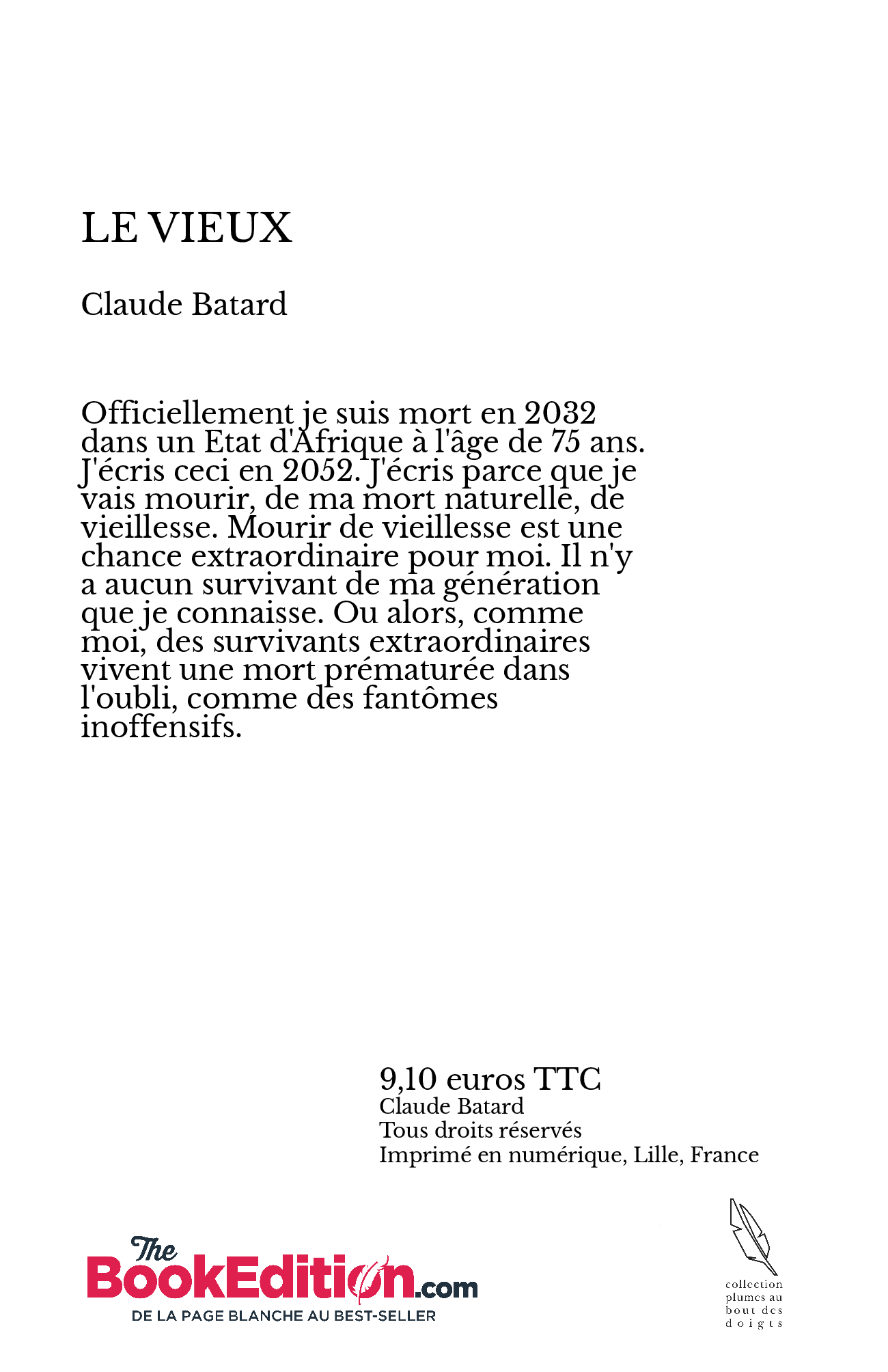 LE VIEUX

Claude Batard

Officiellement je suis mort en 2032 dans un Etat d'Afrique à l'âge de 75 ans. J'écris ceci en 2052. J'écris parce que je vais mourir, de ma mort naturelle, de vieillesse. Mourir de vieillesse est une chance extraordinaire pour moi. Il n'y a aucun survivant de ma génération que je connaisse. Ou alors, comme moi, des survivants extraordinaires vivent une mort prématurée dans l'oubli, comme des fantômes inoffensifs.

9,10 euros TTC
Claude Batard
Tous droits réservés
Imprimé en numérique, Lille, France

The BookEdition.com
DE LA PAGE BLANCHE AU BEST-SELLER

collection plumes au bout des doigts